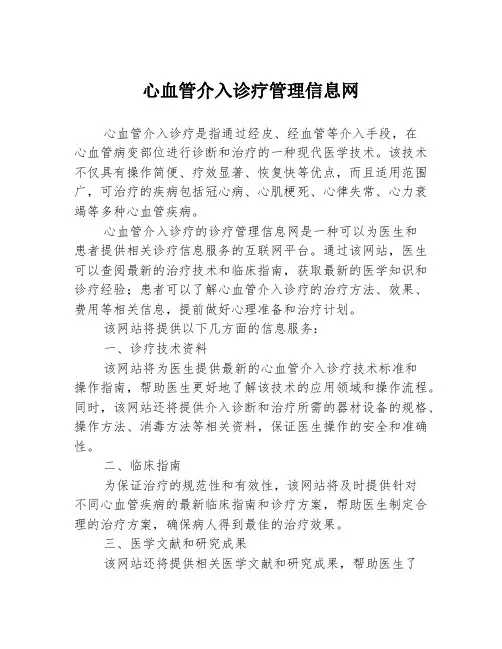 心血管介入诊疗管理信息网

心血管介入诊疗是指通过经皮、经血管等介入手段，在心血管病变部位进行诊断和治疗的一种现代医学技术。该技术不仅具有操作简便、疗效显著、恢复快等优点，而且适用范围广，可治疗的疾病包括冠心病、心肌梗死、心律失常、心力衰竭等多种心血管疾病。

心血管介入诊疗的诊疗管理信息网是一种可以为医生和患者提供相关诊疗信息服务的互联网平台。通过该网站，医生可以查阅最新的治疗技术和临床指南，获取最新的医学知识和诊疗经验；患者可以了解心血管介入诊疗的治疗方法、效果、费用等相关信息，提前做好心理准备和治疗计划。

该网站将提供以下几方面的信息服务：

一、诊疗技术资料

该网站将为医生提供最新的心血管介入诊疗技术标准和操作指南，帮助医生更好地了解该技术的应用领域和操作流程。同时，该网站还将提供介入诊断和治疗所需的器材设备的规格、操作方法、消毒方法等相关资料，保证医生操作的安全和准确性。

二、临床指南

为保证治疗的规范性和有效性，该网站将及时提供针对不同心血管疾病的最新临床指南和诊疗方案，帮助医生制定合理的治疗方案，确保病人得到最佳的治疗效果。

三、医学文献和研究成果

该网站还将提供相关医学文献和研究成果，帮助医生了